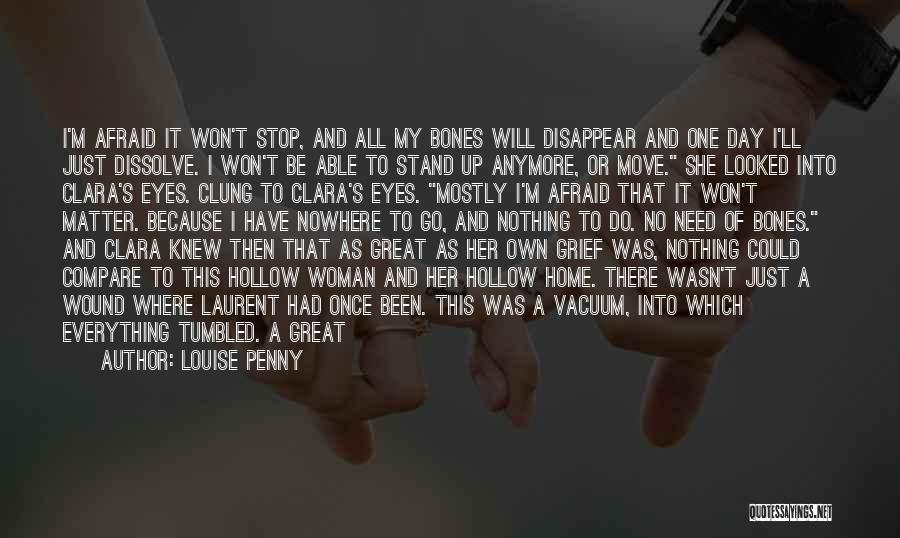 I'M AFRAID IT WON'T STOP, AND ALL MY BONES WILL DISAPPEAR AND ONE DAY I'LL JUST DISSOLVE. I WON'T BE ABLE TO STAND UP ANYMORE, OR MOVE." SHE LOOKED INTO CLARA'S EYES. CLUNG TO CLARA'S EYES. "MOSTLY I'M AFRAID THAT IT WON'T MATTER. BECAUSE I HAVE NOWHERE TO GO, AND NOTHING TO DO. NO NEED OF BONES." AND CLARA KNEW THEN THAT AS GREAT AS HER OWN GRIEF WAS, NOTHING COULD COMPARE TO THIS HOLLOW WOMAN AND HER HOLLOW HOME. THERE WASN'T JUST A WOUND WHERE LAURENT HAD ONCE BEEN. THIS WAS A VACUUM, INTO WHICH EVERYTHING TUMBLED. A GREAT

AUTHOR: LOUISE PENNY

QUOTESSAYINGS.NET